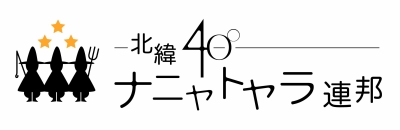 北緯40°
ナニャトヤラ連邦